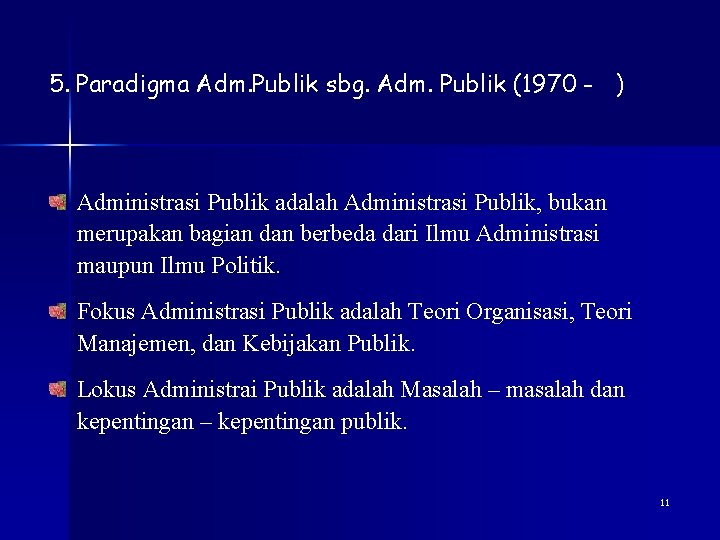 5. Paradigma Adm.Publik sbg. Adm. Publik (1970 - )

Administrasi Publik adalah Administrasi Publik, bukan merupakan bagian dan berbeda dari Ilmu Administrasi maupun Ilmu Politik.

Fokus Administrasi Publik adalah Teori Organisasi, Teori Manajemen, dan Kebijakan Publik.

Lokus Administrai Publik adalah Masalah – masalah dan kepentingan – kepentingan publik.

11